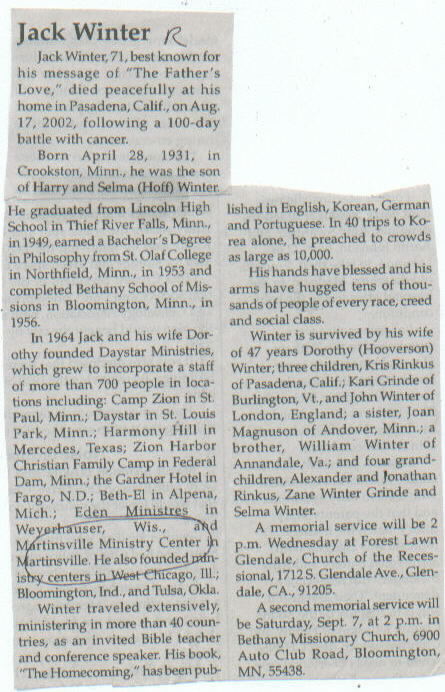 Jack Winter R

Jack Winter, 71, best known for his message of "The Father's Love," died peacefully at his home in Pasadena, Calif., on Aug. 17, 2002, following a 100-day battle with cancer.

Born April 28, 1931, in Crookston, Minn., he was the son of Harry and Selma (Hoff) Winter. He graduated from Lincoln High School in Thief River Falls, Minn., in 1949, earned a Bachelor's Degree in Philosophy from St. Olaf College in Northfield, Minn., in 1953 and completed Bethany School of Missions in Bloomington, Minn., in 1956.

In 1964 Jack and his wife Dorothy founded Daystar Ministries, which grew to incorporate a staff of more than 700 people in locations including: Camp Zion in St. Paul, Minn.; Daystar in St. Louis Park, Minn.; Harmony Hill in Mercedes, Texas; Zion Harbor Christian Family Camp in Federal Dam, Minn.; the Gardner Hotel in Fargo, N.D.; Beth-El in Alpena, Mich.; Eden Ministres in Weyerhauser, Wis., and Martinsville Ministry Center in Martinsville. He also founded ministry centers in West Chicago, Ill.; Bloomington, Ind., and Tulsa, Okla.

Winter traveled extensively, ministering in more than 40 countries, as an invited Bible teacher and conference speaker. His book, "The Homecoming," has been published in English, Korean, German and Portuguese. In 40 trips to Korea alone, he preached to crowds as large as 10,000.

His hands have blessed and his arms have hugged tens of thousands of people of every race, creed and social class.

Winter is survived by his wife of 47 years Dorothy (Hooverson) Winter; three children, Kris Rinkus of Pasadena, Calif.; Kari Grinde of Burlington, Vt., and John Winter of London, England; a sister, Joan Magnuson of Andover, Minn.; a brother, William Winter of Annandale, Va.; and four grandchildren, Alexander and Jonathan Rinkus, Zane Winter Grinde and Selma Winter.

A memorial service will be 2 p.m. Wednesday at Forest Lawn Glendale, Church of the Recessional, 1712 S. Glendale Ave., Glendale, CA., 91205.

A second memorial service will be Saturday, Sept. 7, at 2 p.m. in Bethany Missionary Church, 6900 Auto Club Road, Bloomington, MN, 55438.